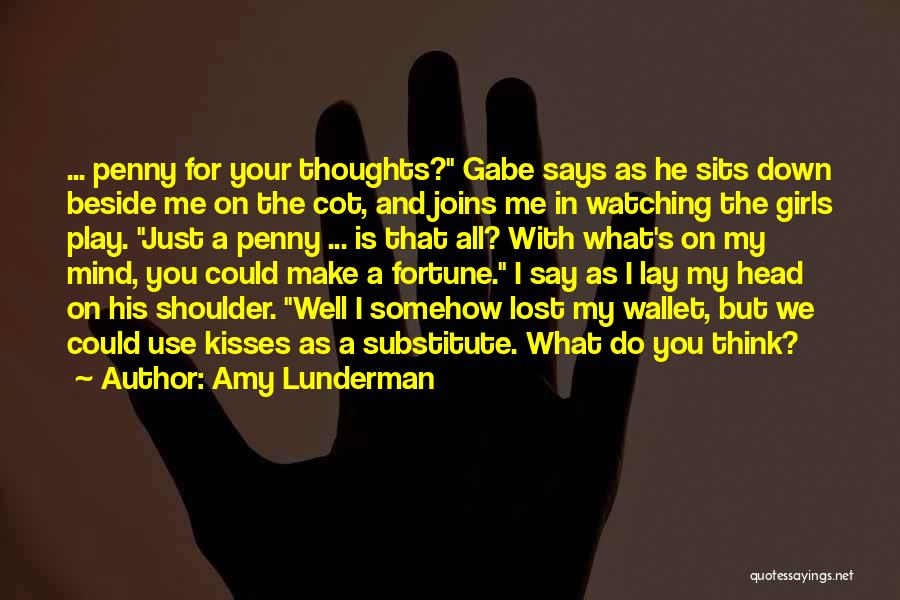 ... penny for your thoughts?" Gabe says as he sits down beside me on the cot, and joins me in watching the girls play. "Just a penny ... is that all? With what's on my mind, you could make a fortune." I say as I lay my head on his shoulder. "Well I somehow lost my wallet, but we could use kisses as a substitute. What do you think?

~ Author: Amy Lunderman

quotessayings.net